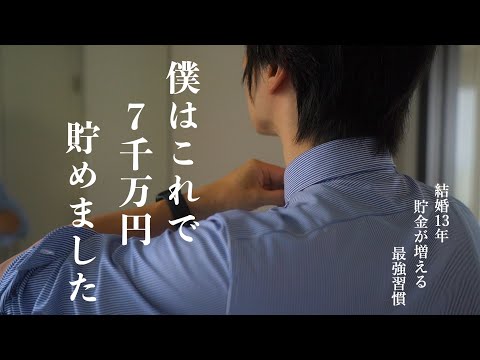 僕はこれで
7千万円
貯めました

結婚13年
貯金が増える
最強習慣